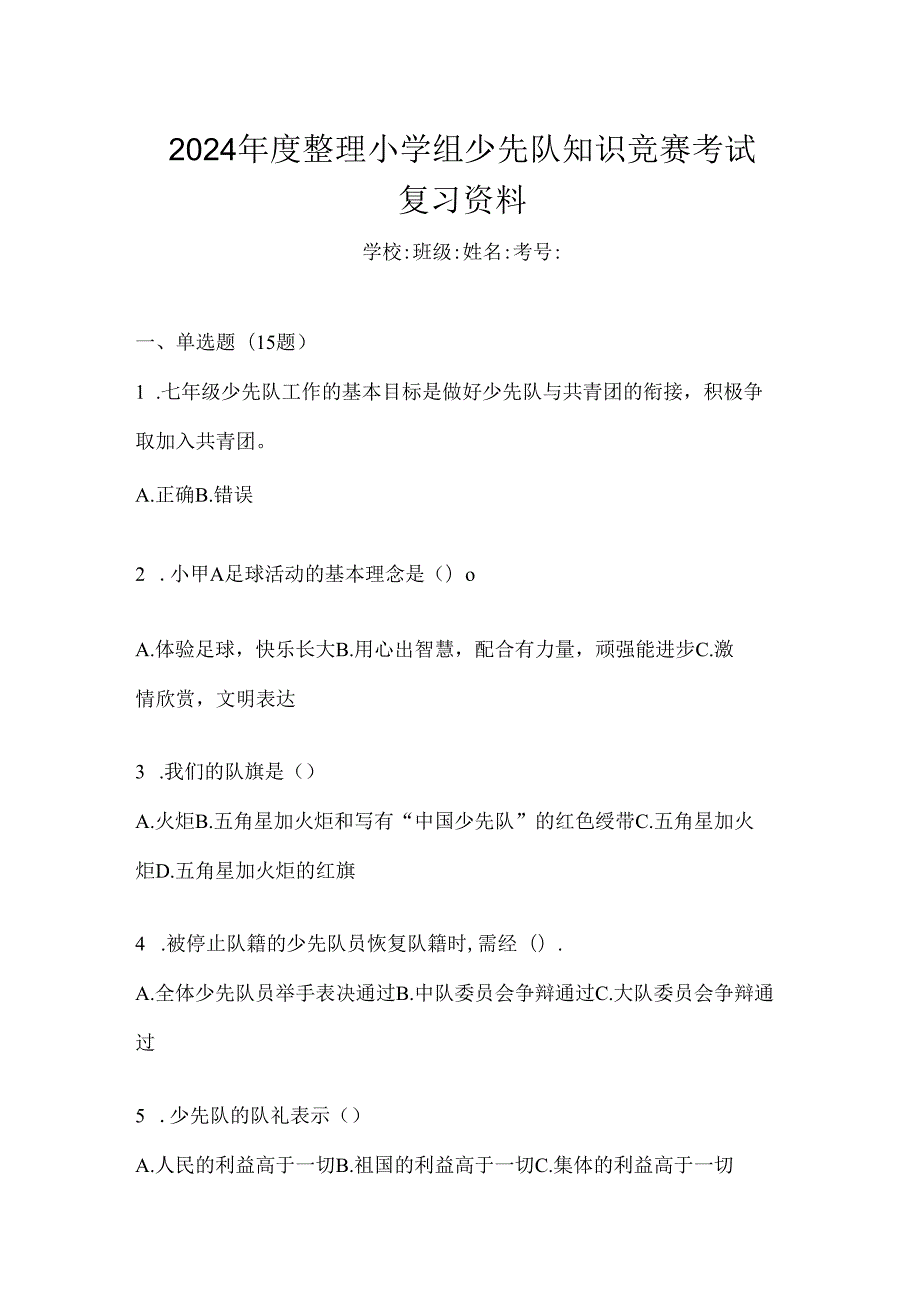 2024年度整理小学组少先队知识竞赛考试复习资料

学校:班级:姓名:考号:

一、单选题（15题）

1 .七年级少先队工作的基本目标是做好少先队与共青团的衔接，积极争取加入共青团。

A.正确B.错误

2 .小甲A足球活动的基本理念是（）o

A.体验足球，快乐长大B.用心出智慧，配合有力量，顽强能进步C.激情欣赏，文明表达

3 .我们的队旗是（）

A.火炬B.五角星加火炬和写有“中国少先队”的红色绶带C.五角星加火炬D.五角星加火炬的红旗

4 .被停止队籍的少先队员恢复队籍时,需经（）.

A.全体少先队员举手表决通过B.中队委员会争辩通过C.大队委员会争辩通过

5 .少先队的队礼表示（）

A.人民的利益高于一切B.祖国的利益高于一切C.集体的利益高于一切